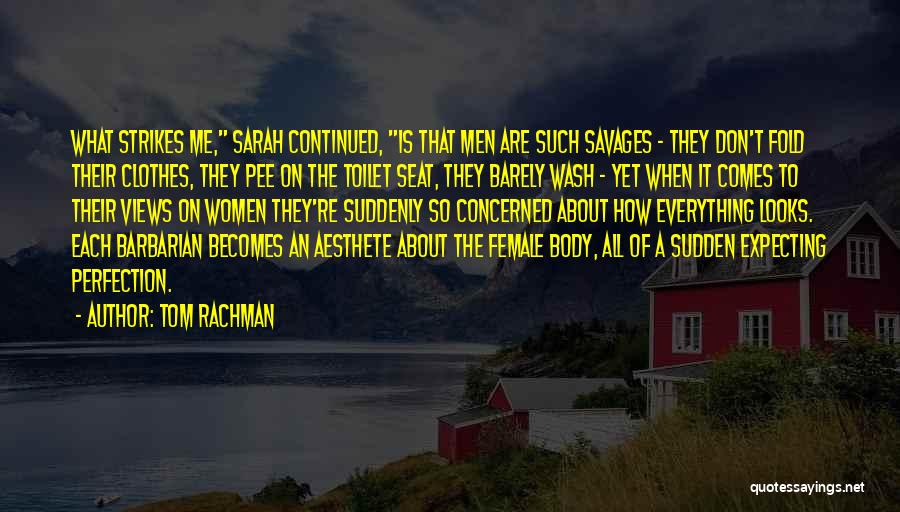 WHAT STRIKES ME," SARAH CONTINUED, "IS THAT MEN ARE SUCH SAVAGES - THEY DON'T FOLD THEIR CLOTHES, THEY PEE ON THE TOILET SEAT, THEY BARELY WASH - YET WHEN IT COMES TO THEIR VIEWS ON WOMEN THEY'RE SUDDENLY SO CONCERNED ABOUT HOW EVERYTHING LOOKS. EACH BARBARIAN BECOMES AN AESTHETE ABOUT THE FEMALE BODY, ALL OF A SUDDEN EXPECTING PERFECTION.

- AUTHOR: TOM RACHMAN

quotessayings.net